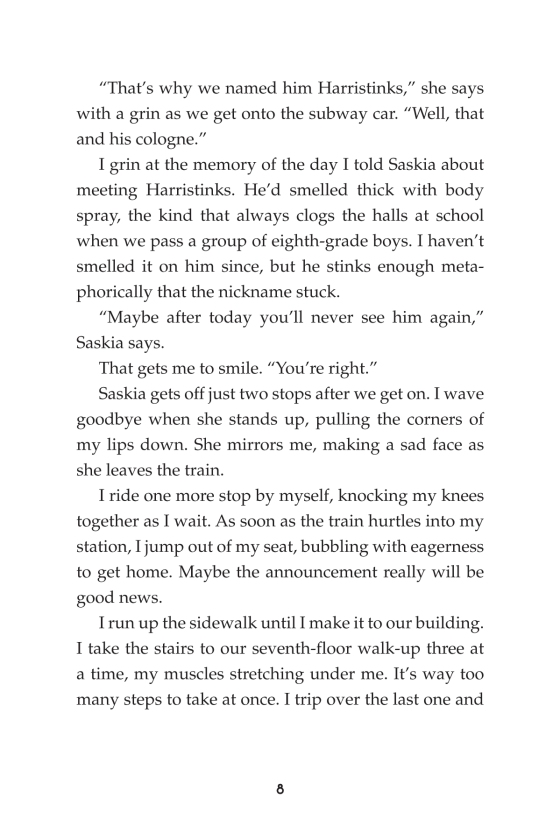 “That’s why we named him Harristinks,” she says with a grin as we get onto the subway car. “Well, that and his cologne.”

I grin at the memory of the day I told Saskia about meeting Harristinks. He’d smelled thick with body spray, the kind that always clogs the halls at school when we pass a group of eighth-grade boys. I haven’t smelled it on him since, but he stinks enough metaphorically that the nickname stuck.

“Maybe after today you’ll never see him again,” Saskia says.

That gets me to smile. “You’re right.”

Saskia gets off just two stops after we get on. I wave goodbye when she stands up, pulling the corners of my lips down. She mirrors me, making a sad face as she leaves the train.

I ride one more stop by myself, knocking my knees together as I wait. As soon as the train hurtles into my station, I jump out of my seat, bubbling with eagerness to get home. Maybe the announcement really will be good news.

I run up the sidewalk until I make it to our building. I take the stairs to our seventh-floor walk-up three at a time, my muscles stretching under me. It’s way too many steps to take at once. I trip over the last one and

8